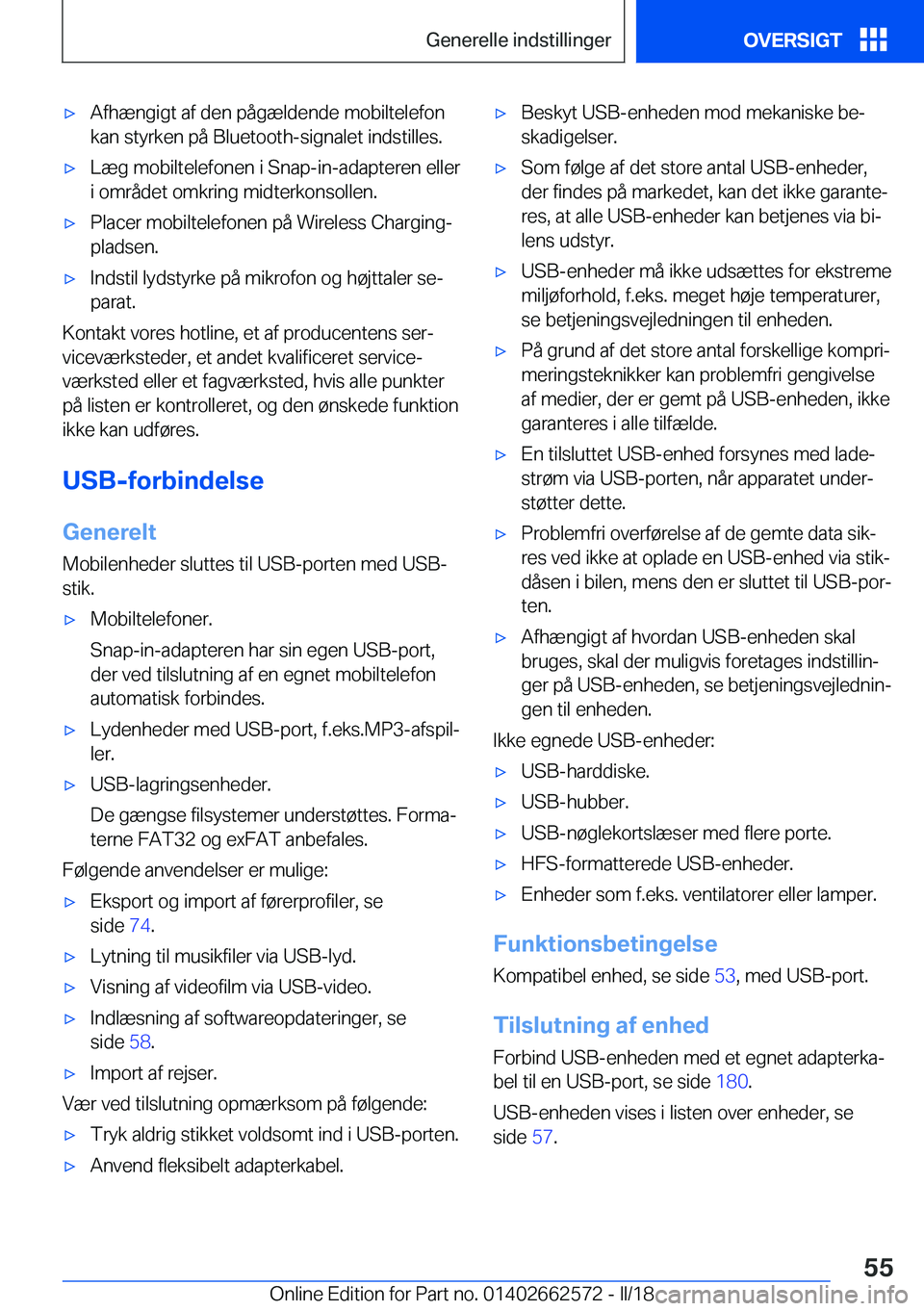 Generelle indstillinger

OVERSIGT

▷ Afhængigt af den pågældende mobiltelefon kan styrken på Bluetooth-signalet indstilles.

▷ Læg mobiltelefonen i Snap-in-adapteren eller i området omkring midterkonsollen.

▷ Placer mobiltelefonen på Wireless Charging-pladsen.

▷ Indstil lydstyrke på mikrofon og højttaler separat.

Kontakt vores hotline, et af producentens serviceværksteder, et andet kvalificeret serviceværksted eller et fagværksted, hvis alle punkter på listen er kontrolleret, og den ønskede funktion ikke kan udføres.

USB-forbindelse

Generelt

Mobilenheder sluttes til USB-porten med USB-stik.

▷ Mobiltelefoner.

Snap-in-adapteren har sin egen USB-port, der ved tilslutning af en egnet mobiltelefon automatisk forbindes.

▷ Lydenheder med USB-port, f.eks.MP3-afspiller.

▷ USB-lagringsenheder.

De gængse filsystemer understøttes. Formaterne FAT32 og exFAT anbefales.

Følgende anvendelser er mulige:

▷ Eksport og import af førerprofiler, se side 74.

▷ Lytning til musikfiler via USB-lyd.

▷ Visning af videofilm via USB-video.

▷ Indlæsning af softwareopdateringer, se side 58.

▷ Import af rejser.

Vær ved tilslutning opmærksom på følgende:

▷ Tryk aldrig stikket voldsomt ind i USB-porten.

▷ Anvend fleksibelt adapterkabel.

▷ Beskyt USB-enheden mod mekaniske beskadigelser.

▷ Som følge af det store antal USB-enheder, der findes på markedet, kan det ikke garanteres, at alle USB-enheder kan betjenes via bilens udstyr.

▷ USB-enheder må ikke udsættes for ekstreme miljøforhold, f.eks. meget høje temperaturer, se betjeningsvejledningen til enheden.

▷ På grund af det store antal forskellige komprimeringsteknikker kan problemfri gengivelse af medier, der er gemt på USB-enheden, ikke garanteres i alle tilfælde.

▷ En tilsluttet USB-enhed forsynes med ladestrøm via USB-porten, når apparatet understøtter dette.

▷ Problemfri overførelse af de gemte data sikres ved ikke at oplade en USB-enhed via stikdåsen i bilen, mens den er sluttet til USB-porten.

▷ Afhængigt af hvordan USB-enheden skal bruges, skal der muligvis foretages indstillinger på USB-enheden, se betjeningsvejledningen til enheden.

Ikke egnede USB-enheder:

▷ USB-harddiske.

▷ USB-hubber.

▷ USB-nøglekortslæser med flere porte.

▷ HFS-formatterede USB-enheder.

▷ Enheder som f.eks. ventilatorer eller lamper.

Funktionsbetingelse

Kompatibel enhed, se side 53, med USB-port.

Tilslutning af enhed

Forbind USB-enheden med et egnet adapterkabel til en USB-port, se side 180.

USB-enheden vises i listen over enheder, se side 57.

55

Online Edition for Part no. 01402662572 - II/18 carmanualsonline.info